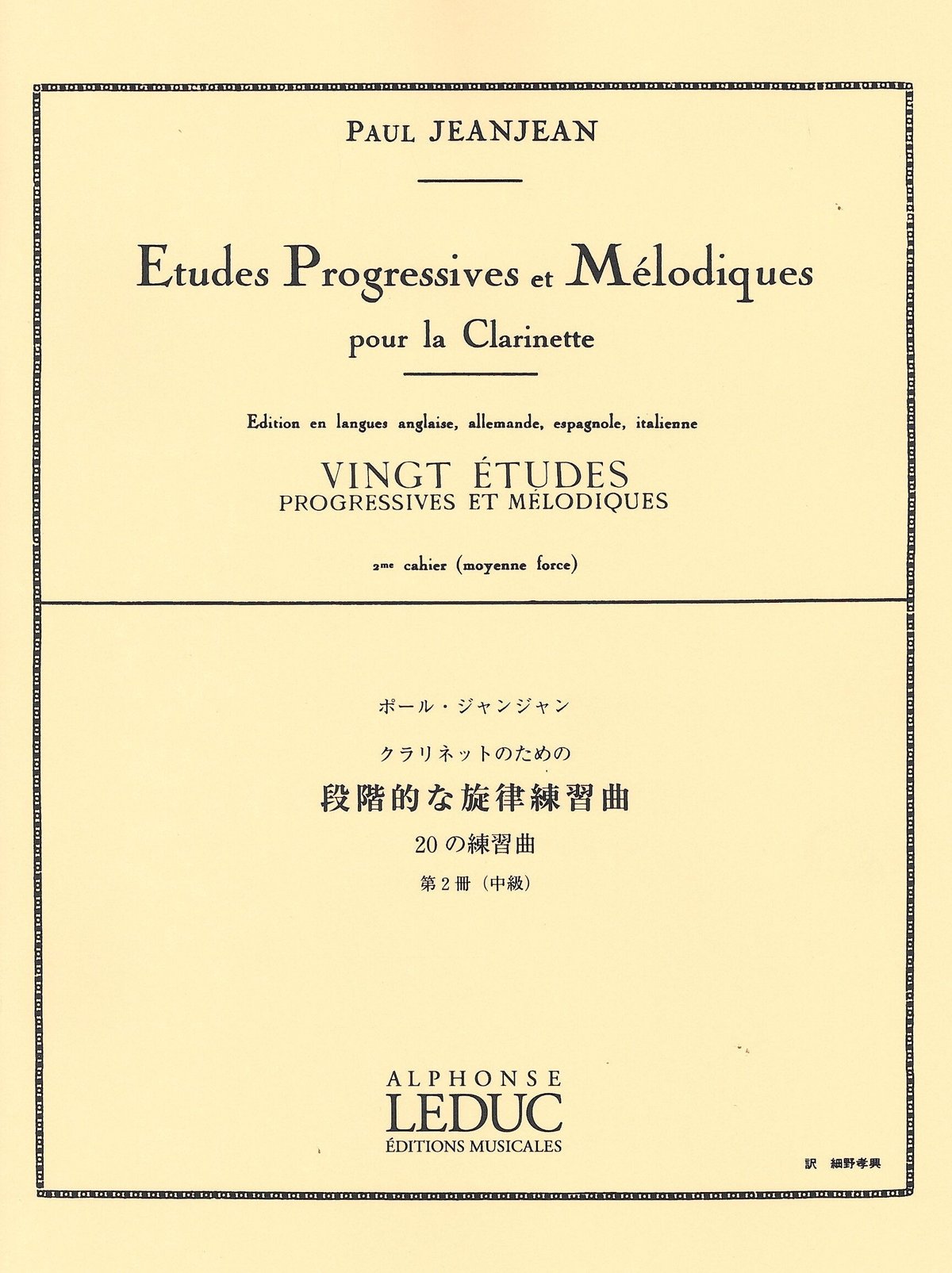 PAUL JEANJEAN

Etudes Progressives et Mélodiques
pour la Clarinette

Edition en langues anglaise, allemande, espagnole, italienne

VINGT ÉTUDES
PROGRESSIVES ET MÉLODIQUES

2me cahier (moyenne force)

ポール・ジャンジャン

クラリネットのための

段階的な旋律練習曲

20の練習曲

第2冊（中級）

ALPHONSE
LEDUC
ÉDITIONS MUSICALES

訳 細野孝興